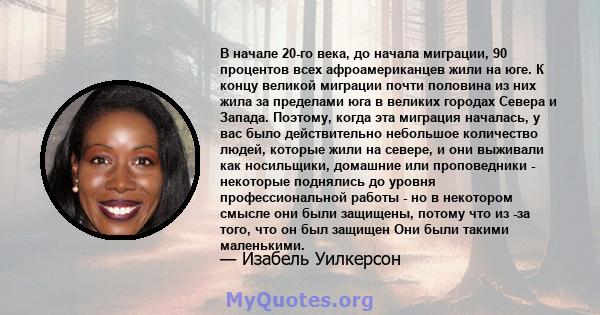 В начале 20-го века, до начала миграции, 90 процентов всех афроамериканцев жили на юге. К концу великой миграции почти половина из них жила за пределами юга в великих городах Севера и Запада. Поэтому, когда эта миграция началась, у вас было действительно небольшое количество людей, которые жили на севере, и они выживали как носильщики, домашние или проповедники - некоторые поднялись до уровня профессиональной работы - но в некотором смысле они были защищены, потому что из -за того, что он был защищен Они были такими маленькими.
— Изабель Уилкерсон

MyQuotes.org